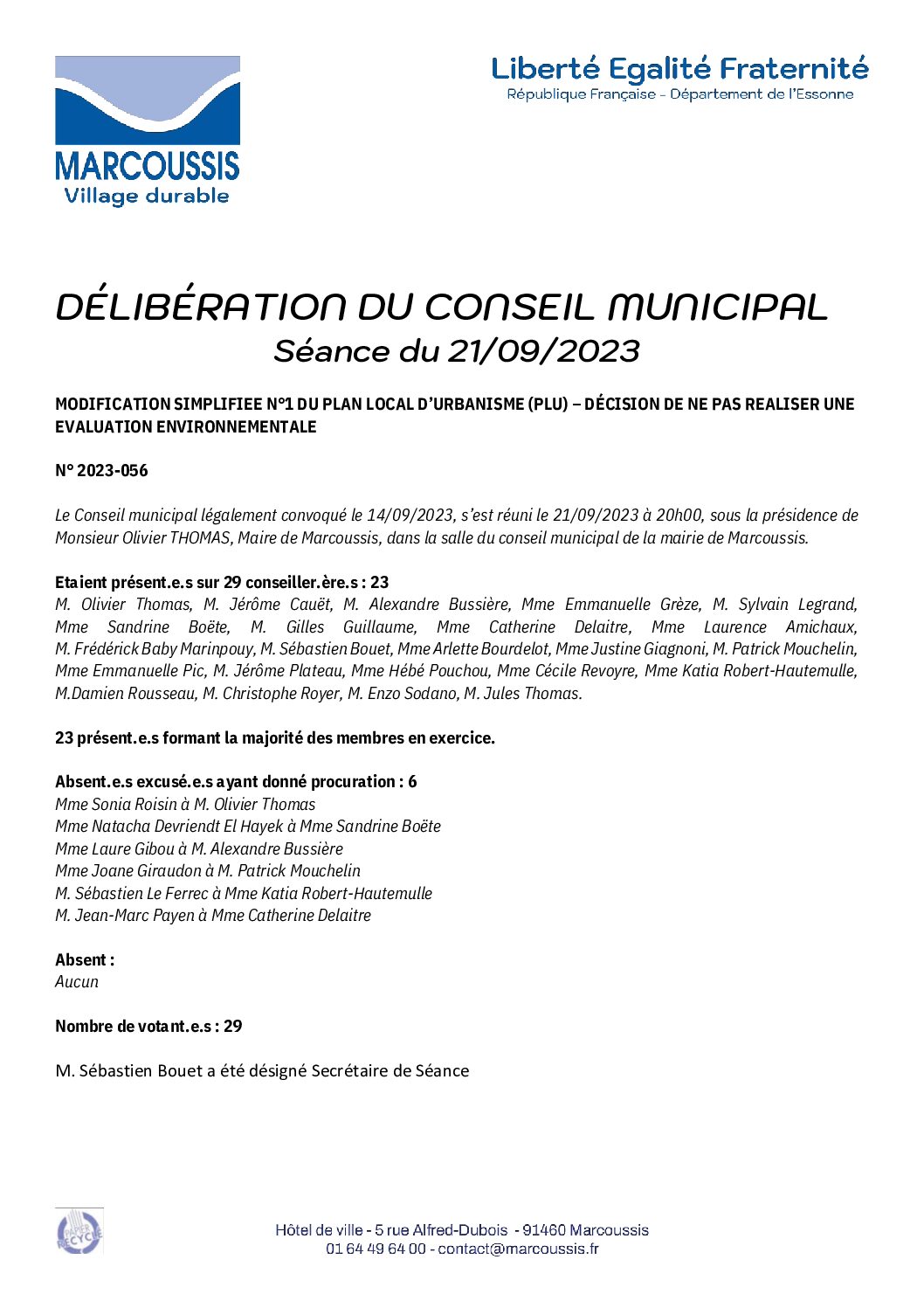 MARCOUSSIS
Village durable

Liberté Egalité Fraternité
République Française - Département de l'Essonne

DÉLIBÉRATION DU CONSEIL MUNICIPAL
Séance du 21/09/2023

MODIFICATION SIMPLIFIEE N°1 DU PLAN LOCAL D'URBANISME (PLU) – DÉCISION DE NE PAS REALISER UNE EVALUATION ENVIRONNEMENTALE

N° 2023-056

Le Conseil municipal légalement convoqué le 14/09/2023, s'est réuni le 21/09/2023 à 20h00, sous la présidence de Monsieur Olivier THOMAS, Maire de Marcoussis, dans la salle du conseil municipal de la mairie de Marcoussis.

Etaient présent.e.s sur 29 conseiller.ère.s : 23
M. Olivier Thomas, M. Jérôme Cauët, M. Alexandre Bussière, Mme Emmanuelle Grèze, M. Sylvain Legrand, Mme Sandrine Boëte, M. Gilles Guillaume, Mme Catherine Delaitre, Mme Laurence Amichaux, M. Frédérick Baby Marinpouy, M. Sébastien Bouet, Mme Arlette Bourdelot, Mme Justine Giagnoni, M. Patrick Mouchelin, Mme Emmanuelle Pic, M. Jérôme Plateau, Mme Hébé Pouchou, Mme Cécile Revoyre, Mme Katia Robert-Hautemulle, M.Damien Rousseau, M. Christophe Royer, M. Enzo Sodano, M. Jules Thomas.

23 présent.e.s formant la majorité des membres en exercice.

Absent.e.s excusé.e.s ayant donné procuration : 6
Mme Sonia Roisin à M. Olivier Thomas
Mme Natacha Devriendt El Hayek à Mme Sandrine Boëte
Mme Laure Gibou à M. Alexandre Bussière
Mme Joane Giraudon à M. Patrick Mouchelin
M. Sébastien Le Ferrec à Mme Katia Robert-Hautemulle
M. Jean-Marc Payen à Mme Catherine Delaitre

Absent :
Aucun

Nombre de votant.e.s : 29

M. Sébastien Bouet a été désigné Secrétaire de Séance

PAPIER RECYCLÉ

Hôtel de ville - 5 rue Alfred-Dubois - 91460 Marcoussis
01 64 49 64 00 - contact@marcoussis.fr